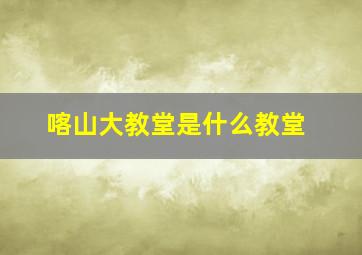 喀山大教堂是什么教堂